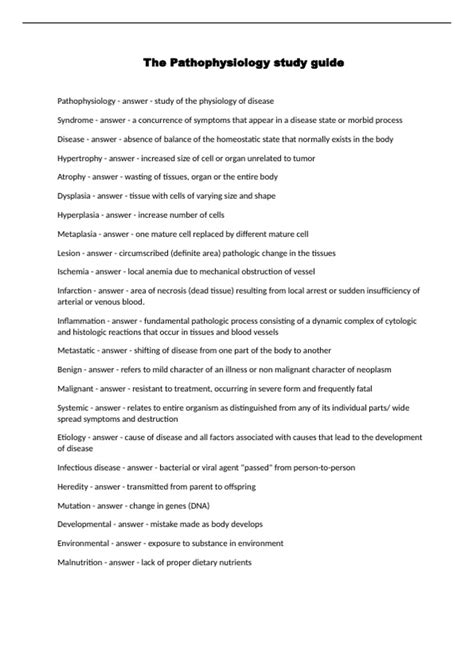 The Pathophysiology study guide

Pathophysiology - answer - study of the physiology of disease

Syndrome - answer - a concurrence of symptoms that appear in a disease state or morbid process

Disease - answer - absence of balance of the homeostatic state that normally exists in the body

Hypertrophy - answer - increased size of cell or organ unrelated to tumor

Atrophy - answer - wasting of tissues, organ or the entire body

Dysplasia - answer - tissue with cells of varying size and shape

Hyperplasia - answer - increase number of cells

Metaplasia - answer - one mature cell replaced by different mature cell

Lesion - answer - circumscribed (definite area) pathologic change in the tissues

Ischemia - answer - local anemia due to mechanical obstruction of vessel

Infarction - answer - area of necrosis (dead tissue) resulting from local arrest or sudden insufficiency of arterial or venous blood.

Inflammation - answer - fundamental pathologic process consisting of a dynamic complex of cytologic and histologic reactions that occur in tissues and blood vessels

Metastatic - answer - shifting of disease from one part of the body to another

Benign - answer - refers to mild character of an illness or non malignant character of neoplasm

Malignant - answer - resistant to treatment, occurring in severe form and frequently fatal

Systemic - answer - relates to entire organism as distinguished from any of its individual parts/ wide spread symptoms and destruction

Etiology - answer - cause of disease and all factors associated with causes that lead to the development of disease

Infectious disease - answer - bacterial or viral agent "passed" from person-to-person

Heredity - answer - transmitted from parent to offspring

Mutation - answer - change in genes (DNA)

Developmental - answer - mistake made as body develops

Environmental - answer - exposure to substance in environment

Malnutrition - answer - lack of proper dietary nutrients